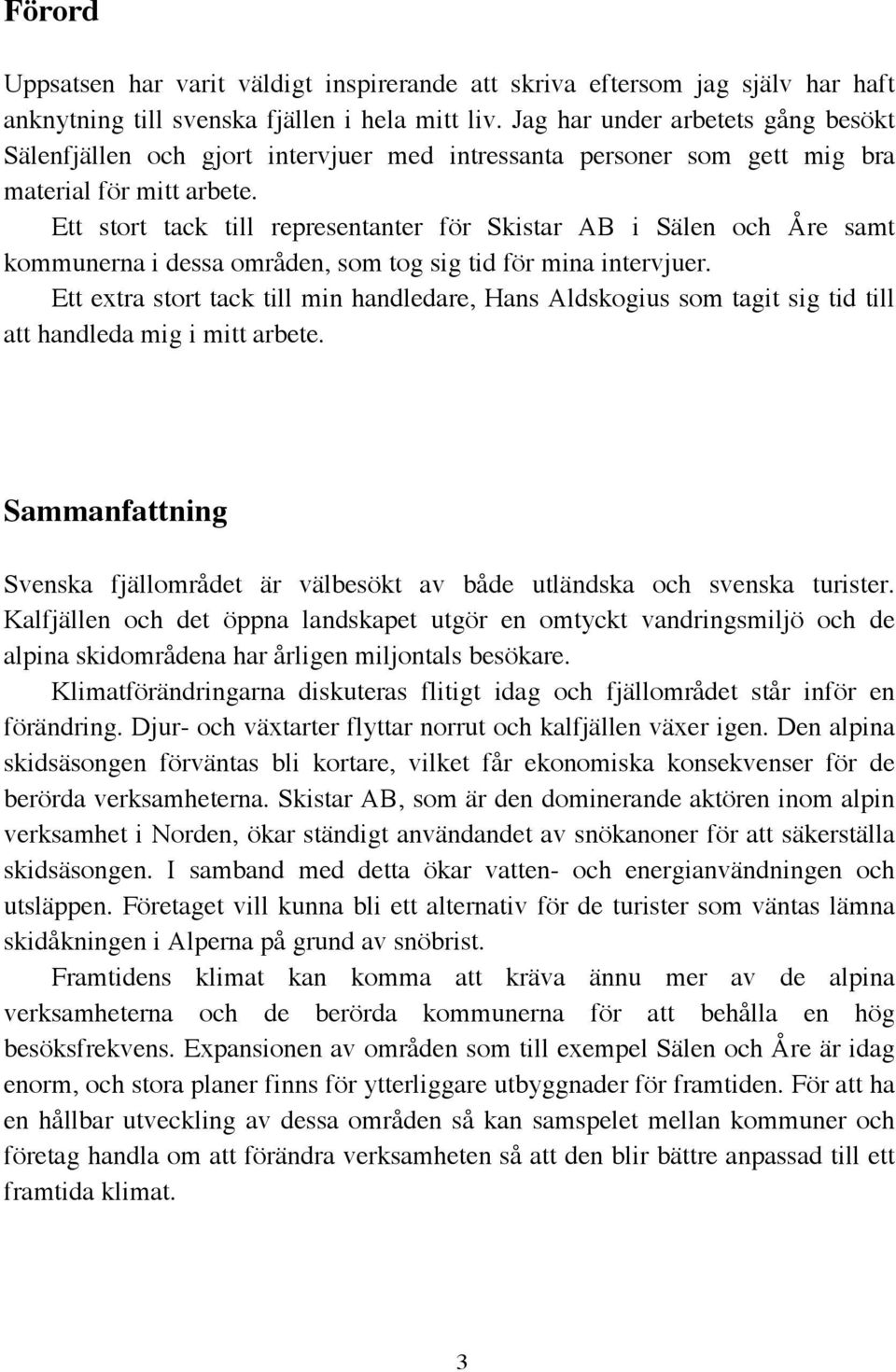 Förord

Uppsatsen har varit väldigt inspirerande att skriva eftersom jag själv har haft anknytning till svenska fjällen i hela mitt liv. Jag har under arbetets gång besökt Sälenfjällen och gjort intervjuer med intressanta personer som gett mig bra material för mitt arbete.

Ett stort tack till representanter för Skistar AB i Sälen och Åre samt kommunerna i dessa områden, som tog sig tid för mina intervjuer.

Ett extra stort tack till min handledare, Hans Aldskogius som tagit sig tid till att handleda mig i mitt arbete.

Sammanfattning

Svenska fjällområdet är välbesökt av både utländska och svenska turister. Kalfjällen och det öppna landskapet utgör en omtyckt vandringsmiljö och de alpina skidområdena har årligen miljontals besökare.

Klimatförändringarna diskuteras flitigt idag och fjällområdet står inför en förändring. Djur- och växtarter flyttar norrut och kalfjällen växer igen. Den alpina skidsäsongen förväntas bli kortare, vilket får ekonomiska konsekvenser för de berörda verksamheterna. Skistar AB, som är den dominerande aktören inom alpin verksamhet i Norden, ökar ständigt användandet av snökanoner för att säkerställa skidsäsongen. I samband med detta ökar vatten- och energianvändningen och utsläppen. Företaget vill kunna bli ett alternativ för de turister som väntas lämna skidåkningen i Alperna på grund av snöbrist.

Framtidens klimat kan komma att kräva ännu mer av de alpina verksamheterna och de berörda kommunerna för att behålla en hög besöksfrekvens. Expansionen av områden som till exempel Sälen och Åre är idag enorm, och stora planer finns för ytterliggare utbyggnader för framtiden. För att ha en hållbar utveckling av dessa områden så kan samspelet mellan kommuner och företag handla om att förändra verksamheten så att den blir bättre anpassad till ett framtida klimat.

3